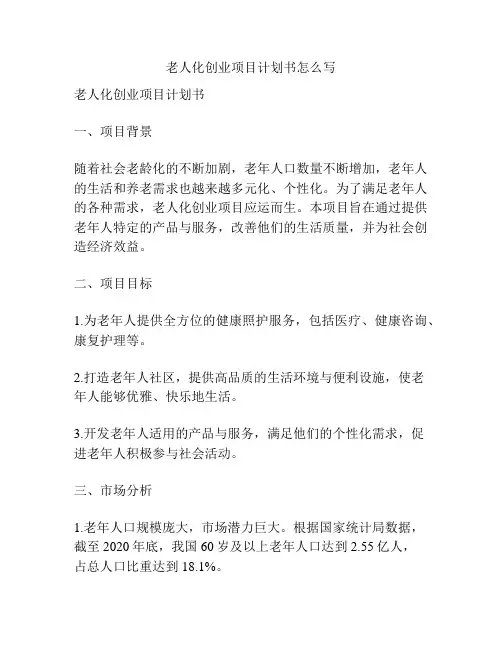 老人化创业项目计划书怎么写

老人化创业项目计划书

一、项目背景

随着社会老龄化的不断加剧，老年人口数量不断增加，老年人的生活和养老需求也越来越多元化、个性化。为了满足老年人的各种需求，老人化创业项目应运而生。本项目旨在通过提供老年人特定的产品与服务，改善他们的生活质量，并为社会创造经济效益。

二、项目目标

1.为老年人提供全方位的健康照护服务，包括医疗、健康咨询、康复护理等。

2.打造老年人社区，提供高品质的生活环境与便利设施，使老年人能够优雅、快乐地生活。

3.开发老年人适用的产品与服务，满足他们的个性化需求，促进老年人积极参与社会活动。

三、市场分析

1.老年人口规模庞大，市场潜力巨大。根据国家统计局数据，截至 2020 年底，我国 60 岁及以上老年人口达到 2.55 亿人，占总人口比重达到 18.1%。